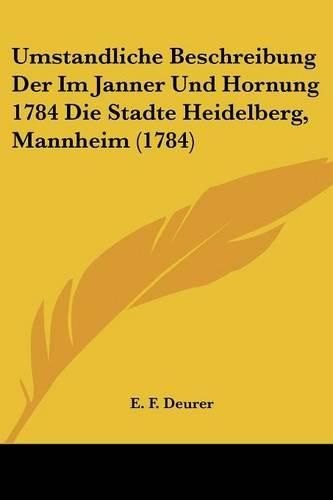 Umstandliche Beschreibung Der Im Janner Und Hornung 1784 Die Stadte Heidelberg, Mannheim (1784)

E. F. Deurer